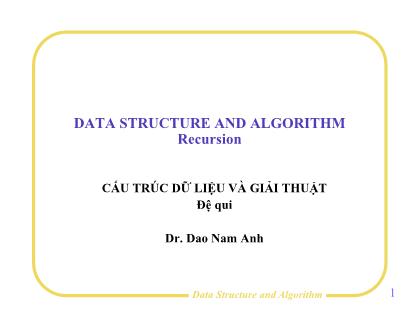 DATA STRUCTURE AND ALGORITHM
Recursion

CẤU TRÚC DỮ LIỆU VÀ GIẢI THUẬT
Đệ qui

Dr. Dao Nam Anh

Data Structure and Algorithm

1